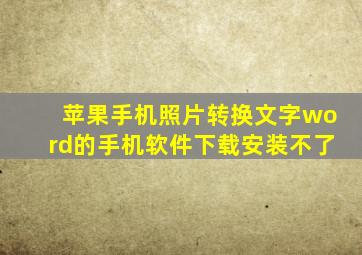 苹果手机照片转换文字word的手机软件下载安装不了